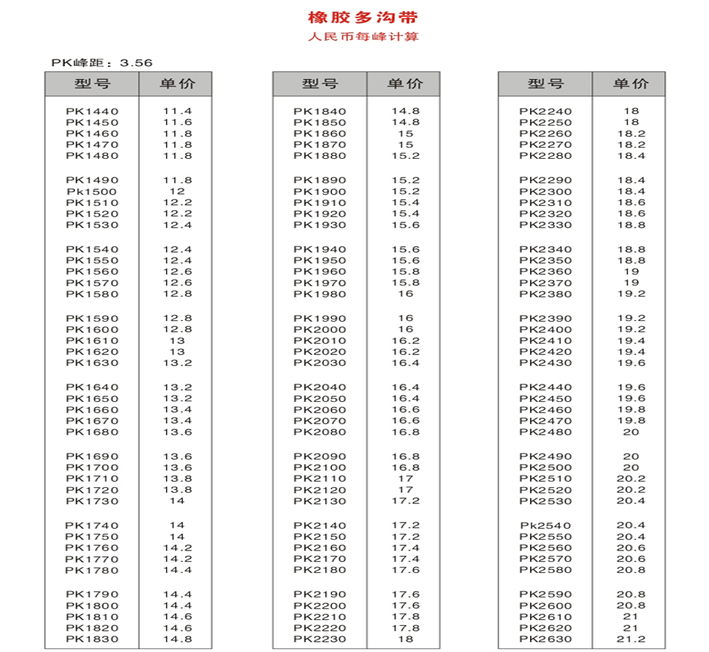 橡胶多沟带
人民币每峰计算

PK峰距：3.56

| 型号 | 单价 |
|---|---|
| PK1440 | 11.4 |
| PK1450 | 11.6 |
| PK1460 | 11.8 |
| PK1470 | 11.8 |
| PK1480 | 11.8 |
| PK1490 | 11.8 |
| Pk1500 | 12 |
| PK1510 | 12.2 |
| PK1520 | 12.2 |
| PK1530 | 12.4 |
| PK1540 | 12.4 |
| PK1550 | 12.4 |
| PK1560 | 12.6 |
| PK1570 | 12.6 |
| PK1580 | 12.8 |
| PK1590 | 12.8 |
| PK1600 | 12.8 |
| PK1610 | 13 |
| PK1620 | 13 |
| PK1630 | 13.2 |
| PK1640 | 13.2 |
| PK1650 | 13.2 |
| PK1660 | 13.4 |
| PK1670 | 13.4 |
| PK1680 | 13.6 |
| PK1690 | 13.6 |
| PK1700 | 13.6 |
| PK1710 | 13.8 |
| PK1720 | 13.8 |
| PK1730 | 14 |
| PK1740 | 14 |
| PK1750 | 14 |
| PK1760 | 14.2 |
| PK1770 | 14.2 |
| PK1780 | 14.4 |
| PK1790 | 14.4 |
| PK1800 | 14.4 |
| PK1810 | 14.6 |
| PK1820 | 14.6 |
| PK1830 | 14.8 |

| 型号 | 单价 |
|---|---|
| PK1840 | 14.8 |
| PK1850 | 14.8 |
| PK1860 | 15 |
| PK1870 | 15 |
| PK1880 | 15.2 |
| PK1890 | 15.2 |
| PK1900 | 15.2 |
| PK1910 | 15.4 |
| PK1920 | 15.4 |
| PK1930 | 15.6 |
| PK1940 | 15.6 |
| PK1950 | 15.6 |
| PK1960 | 15.8 |
| PK1970 | 15.8 |
| PK1980 | 16 |
| PK1990 | 16 |
| PK2000 | 16 |
| PK2010 | 16.2 |
| PK2020 | 16.2 |
| PK2030 | 16.4 |
| PK2040 | 16.4 |
| PK2050 | 16.4 |
| PK2060 | 16.6 |
| PK2070 | 16.6 |
| PK2080 | 16.8 |
| PK2090 | 16.8 |
| PK2100 | 16.8 |
| PK2110 | 17 |
| PK2120 | 17 |
| PK2130 | 17.2 |
| PK2140 | 17.2 |
| PK2150 | 17.2 |
| PK2160 | 17.4 |
| PK2170 | 17.4 |
| PK2180 | 17.6 |
| PK2190 | 17.6 |
| PK2200 | 17.6 |
| PK2210 | 17.8 |
| PK2220 | 17.8 |
| PK2230 | 18 |

| 型号 | 单价 |
|---|---|
| PK2240 | 18 |
| PK2250 | 18 |
| PK2260 | 18.2 |
| PK2270 | 18.2 |
| PK2280 | 18.4 |
| PK2290 | 18.4 |
| PK2300 | 18.4 |
| PK2310 | 18.6 |
| PK2320 | 18.6 |
| PK2330 | 18.8 |
| PK2340 | 18.8 |
| PK2350 | 18.8 |
| PK2360 | 19 |
| PK2370 | 19 |
| PK2380 | 19.2 |
| PK2390 | 19.2 |
| PK2400 | 19.2 |
| PK2410 | 19.4 |
| PK2420 | 19.4 |
| PK2430 | 19.6 |
| PK2440 | 19.6 |
| PK2450 | 19.6 |
| PK2460 | 19.8 |
| PK2470 | 19.8 |
| PK2480 | 20 |
| PK2490 | 20 |
| PK2500 | 20 |
| PK2510 | 20.2 |
| PK2520 | 20.2 |
| PK2530 | 20.4 |
| Pk2540 | 20.4 |
| PK2550 | 20.4 |
| PK2560 | 20.6 |
| PK2570 | 20.6 |
| PK2580 | 20.8 |
| PK2590 | 20.8 |
| PK2600 | 20.8 |
| PK2610 | 21 |
| PK2620 | 21 |
| PK2630 | 21.2 |